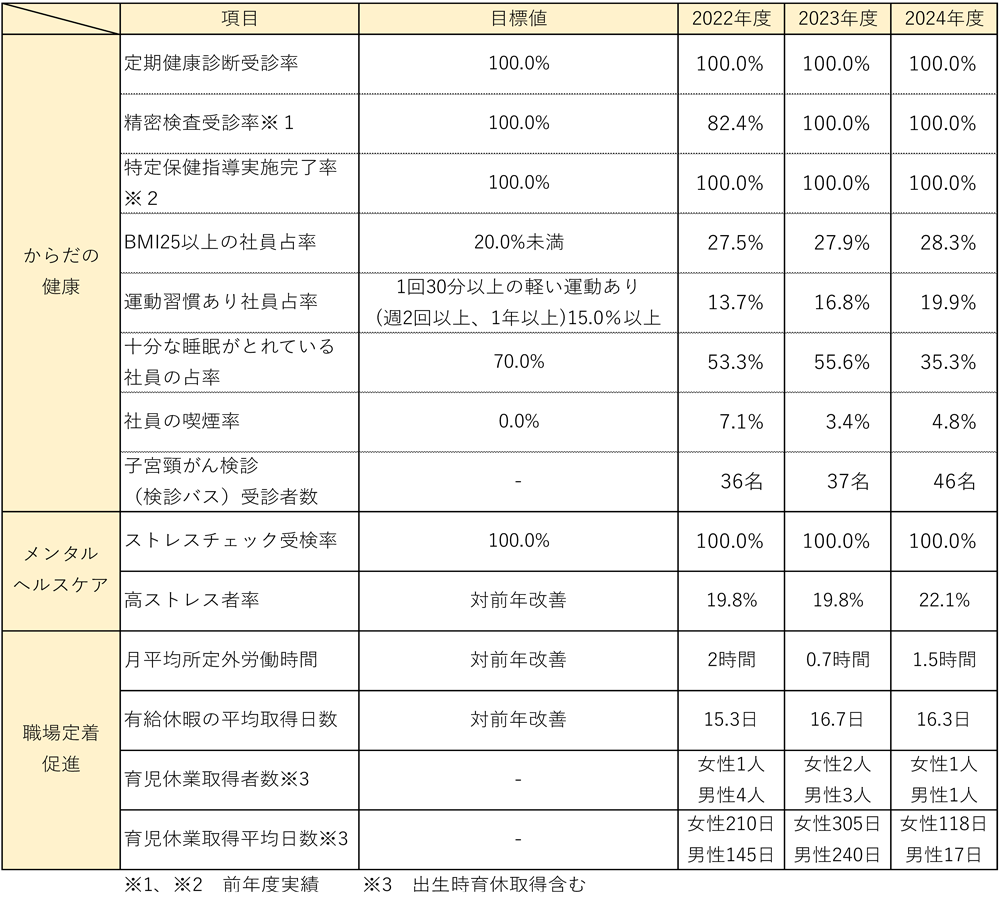 | | 項目 | 目標値 | 2022年度 | 2023年度 | 2024年度 |
|---|---|---|---|---|---|
| からだの健康 | 定期健康診断受診率 | 100.0% | 100.0% | 100.0% | 100.0% |
| | 精密検査受診率※１ | 100.0% | 82.4% | 100.0% | 100.0% |
| | 特定保健指導実施完了率※２ | 100.0% | 100.0% | 100.0% | 100.0% |
| | BMI25以上の社員占率 | 20.0%未満 | 27.5% | 27.9% | 28.3% |
| | 運動習慣あり社員占率 | 1回30分以上の軽い運動あり（週2回以上、1年以上)15.0%以上 | 13.7% | 16.8% | 19.9% |
| | 十分な睡眠がとれている社員の占率 | 70.0% | 53.3% | 55.6% | 35.3% |
| | 社員の喫煙率 | 0.0% | 7.1% | 3.4% | 4.8% |
| | 子宮頸がん検診（検診バス）受診者数 | - | 36名 | 37名 | 46名 |
| メンタルヘルスケア | ストレスチェック受検率 | 100.0% | 100.0% | 100.0% | 100.0% |
| | 高ストレス者率 | 対前年改善 | 19.8% | 19.8% | 22.1% |
| 職場定着促進 | 月平均所定外労働時間 | 対前年改善 | 2時間 | 0.7時間 | 1.5時間 |
| | 有給休暇の平均取得日数 | 対前年改善 | 15.3日 | 16.7日 | 16.3日 |
| | 育児休業取得者数※3 | - | 女性1人 男性4人 | 女性2人 男性3人 | 女性1人 男性1人 |
| | 育児休業取得平均日数※3 | - | 女性210日 男性145日 | 女性305日 男性240日 | 女性118日 男性17日 |

※1、※2　前年度実績　　※3　出生時育休取得含む